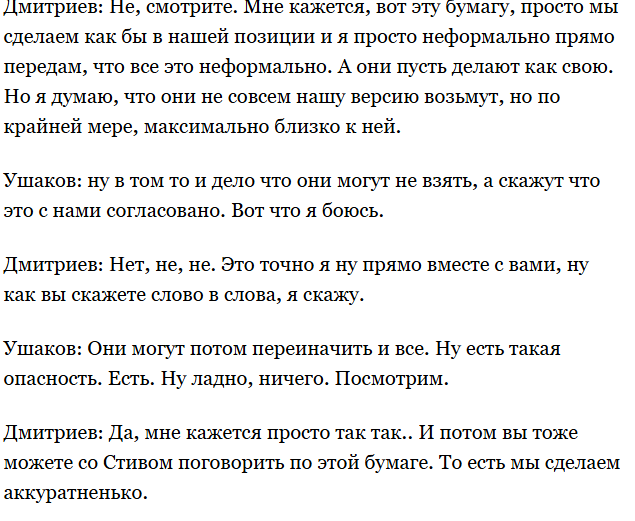 Дмитриев: Не, смотрите. Мне кажется, вот эту бумагу, просто мы сделаем как бы в нашей позиции и я просто неформально прямо передам, что все это неформально. А они пусть делают как свою. Но я думаю, что они не совсем нашу версию возьмут, но по крайней мере, максимально близко к ней.

Ушаков: ну в том то и дело что они могут не взять, а скажут что это с нами согласовано. Вот что я боюсь.

Дмитриев: Нет, не, не. Это точно я ну прямо вместе с вами, ну как вы скажете слово в слова, я скажу.

Ушаков: Они могут потом переиначить и все. Ну есть такая опасность. Есть. Ну ладно, ничего. Посмотрим.

Дмитриев: Да, мне кажется просто так так.. И потом вы тоже можете со Стивом поговорить по этой бумаге. То есть мы сделаем аккуратненько.